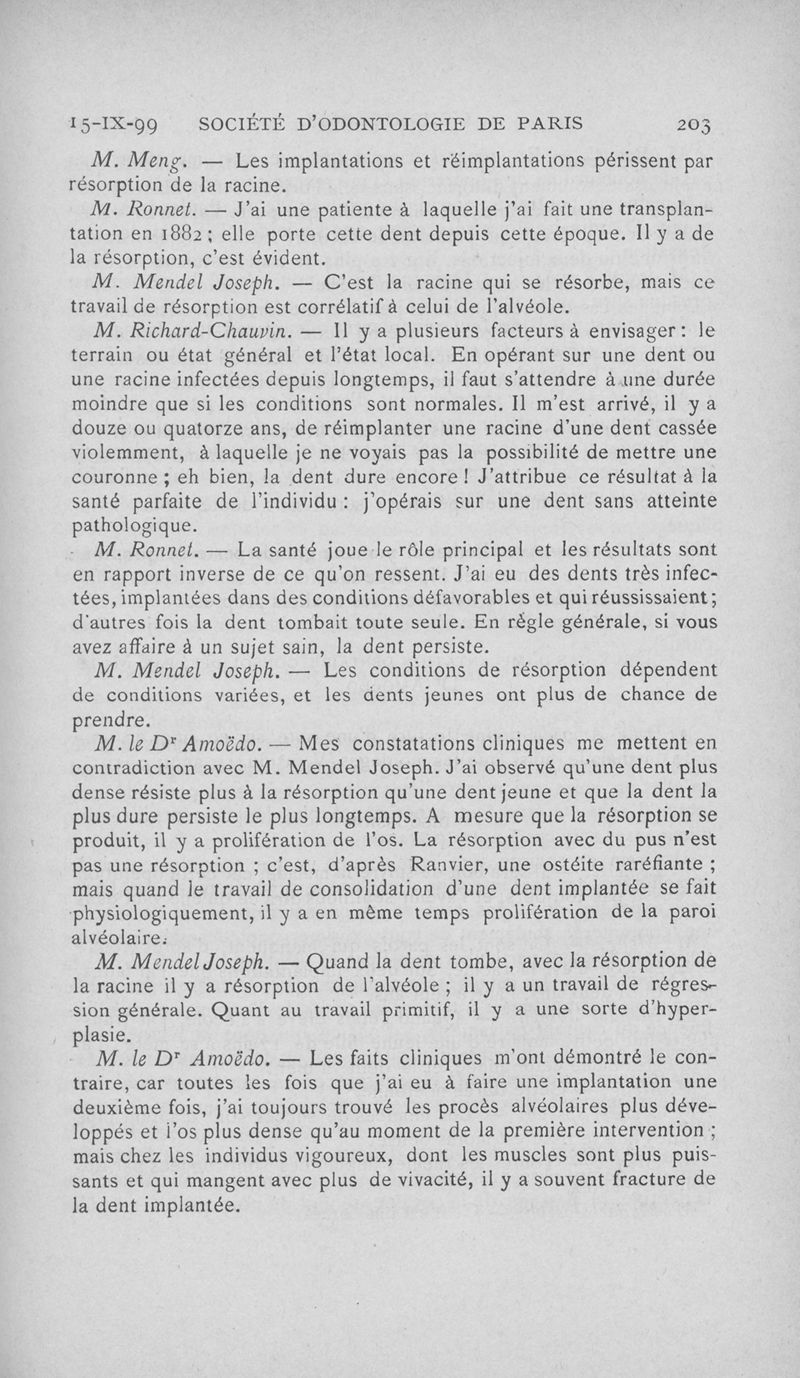 15-IX-99 SOCIÉTÉ D'ODONTOLOGIE DE PARIS 203

M. Meng. — Les implantations et réimplantations périssent par résorption de la racine.

M. Ronnet. — J'ai une patiente à laquelle j'ai fait une transplantation en 1882 ; elle porte cette dent depuis cette époque. Il y a de la résorption, c'est évident.

M. Mendel Joseph. — C'est la racine qui se résorbe, mais ce travail de résorption est corrélatif à celui de l'alvéole.

M. Richard-Chauvin. — Il y a plusieurs facteurs à envisager : le terrain ou état général et l'état local. En opérant sur une dent ou une racine infectées depuis longtemps, il faut s'attendre à une durée moindre que si les conditions sont normales. Il m'est arrivé, il y a douze ou quatorze ans, de réimplanter une racine d'une dent cassée violemment, à laquelle je ne voyais pas la possibilité de mettre une couronne ; eh bien, la dent dure encore ! J'attribue ce résultat à la santé parfaite de l'individu : j'opérais sur une dent sans atteinte pathologique.

M. Ronnet. — La santé joue le rôle principal et les résultats sont en rapport inverse de ce qu'on ressent. J'ai eu des dents très infectées, implantées dans des conditions défavorables et qui réussissaient ; d'autres fois la dent tombait toute seule. En règle générale, si vous avez affaire à un sujet sain, la dent persiste.

M. Mendel Joseph. — Les conditions de résorption dépendent de conditions variées, et les dents jeunes ont plus de chance de prendre.

M. le Dr Amoëdo. — Mes constatations cliniques me mettent en contradiction avec M. Mendel Joseph. J'ai observé qu'une dent plus dense résiste plus à la résorption qu'une dent jeune et que la dent la plus dure persiste le plus longtemps. A mesure que la résorption se produit, il y a prolifération de l'os. La résorption avec du pus n'est pas une résorption ; c'est, d'après Ranvier, une ostéite raréfiante ; mais quand le travail de consolidation d'une dent implantée se fait physiologiquement, il y a en même temps prolifération de la paroi alvéolaire.

M. Mendel Joseph. — Quand la dent tombe, avec la résorption de la racine il y a résorption de l'alvéole ; il y a un travail de régression générale. Quant au travail primitif, il y a une sorte d'hyperplasie.

M. le Dr Amoëdo. — Les faits cliniques m'ont démontré le contraire, car toutes les fois que j'ai eu à faire une implantation une deuxième fois, j'ai toujours trouvé les procès alvéolaires plus développés et l'os plus dense qu'au moment de la première intervention ; mais chez les individus vigoureux, dont les muscles sont plus puissants et qui mangent avec plus de vivacité, il y a souvent fracture de la dent implantée.